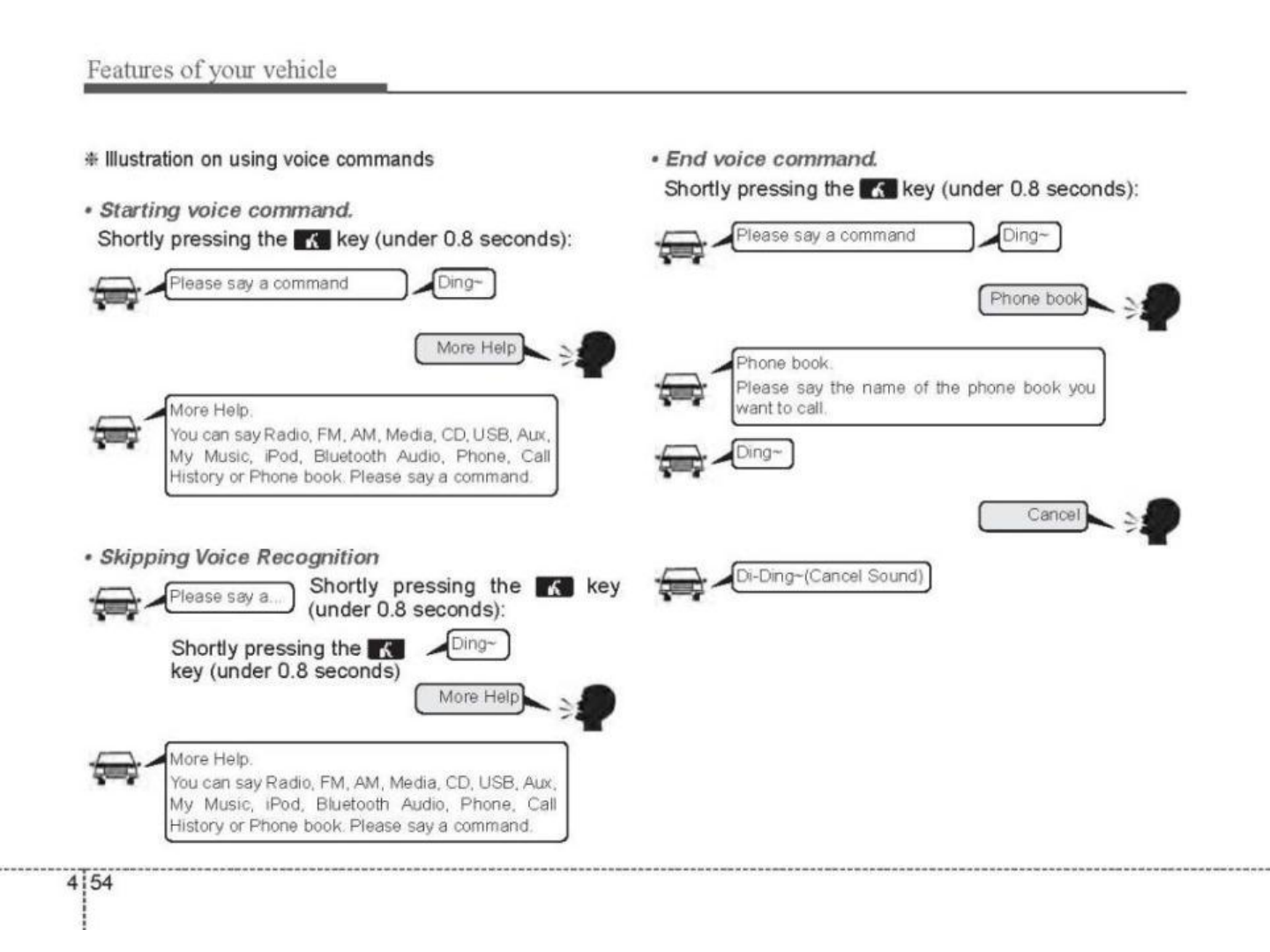 Features of your vehicle

❈ Illustration on using voice commands

• Starting voice command.
Shortly pressing the key (under 0.8 seconds):

Please say a command
Ding~

More Help

More Help.
You can say Radio, FM, AM, Media, CD, USB, Aux, My Music, iPod, Bluetooth Audio, Phone, Call History or Phone book. Please say a command.

• Skipping Voice Recognition

Please say a...
Shortly pressing the key (under 0.8 seconds):

Shortly pressing the key (under 0.8 seconds)
Ding~

More Help

More Help.
You can say Radio, FM, AM, Media, CD, USB, Aux, My Music, iPod, Bluetooth Audio, Phone, Call History or Phone book. Please say a command.

• End voice command.
Shortly pressing the key (under 0.8 seconds):

Please say a command
Ding~

Phone book

Phone book.
Please say the name of the phone book you want to call.

Ding~

Cancel

Di-Ding~(Cancel Sound)

4 54